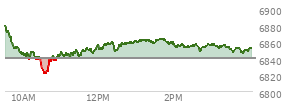 6900
6880
6860
6840
6820
6800
10AM
12PM
2PM